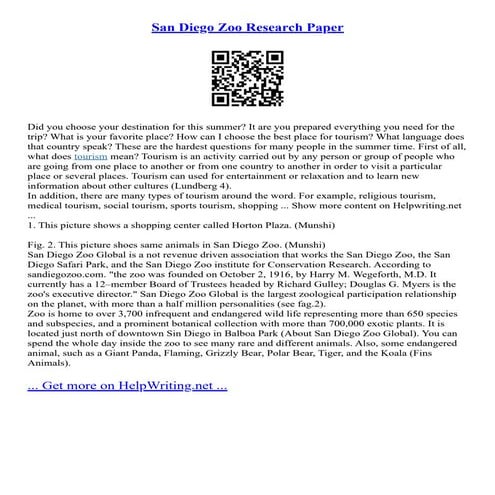 San Diego Zoo Research Paper

Did you choose your destination for this summer? It are you prepared everything you need for the trip? What is your favorite place? How can I choose the best place for tourism? What language does that country speak? These are the hardest questions for many people in the summer time. First of all, what does tourism mean? Tourism is an activity carried out by any person or group of people who are going from one place to another or from one country to another in order to visit a particular place or several places. Tourism can used for entertainment or relaxation and to learn new information about other cultures (Lundberg 4).
In addition, there are many types of tourism around the word. For example, religious tourism, medical tourism, social tourism, sports tourism, shopping ... Show more content on Helpwriting.net ...
1. This picture shows a shopping center called Horton Plaza. (Munshi)

Fig. 2. This picture shoes same animals in San Diego Zoo. (Munshi)
San Diego Zoo Global is a not revenue driven association that works the San Diego Zoo, the San Diego Safari Park, and the San Diego Zoo institute for Conservation Research. According to sandiegozoo.com. "the zoo was founded on October 2, 1916, by Harry M. Wegeforth, M.D. It currently has a 12–member Board of Trustees headed by Richard Gulley; Douglas G. Myers is the zoo's executive director." San Diego Zoo Global is the largest zoological participation relationship on the planet, with more than a half million personalities (see fag.2).
Zoo is home to over 3,700 infrequent and endangered wild life representing more than 650 species and subspecies, and a prominent botanical collection with more than 700,000 exotic plants. It is located just north of downtown Sin Diego in Balboa Park (About San Diego Zoo Global). You can spend the whole day inside the zoo to see many rare and different animals. Also, some endangered animal, such as a Giant Panda, Flaming, Grizzly Bear, Polar Bear, Tiger, and the Koala (Fins Animals).

... Get more on HelpWriting.net ...